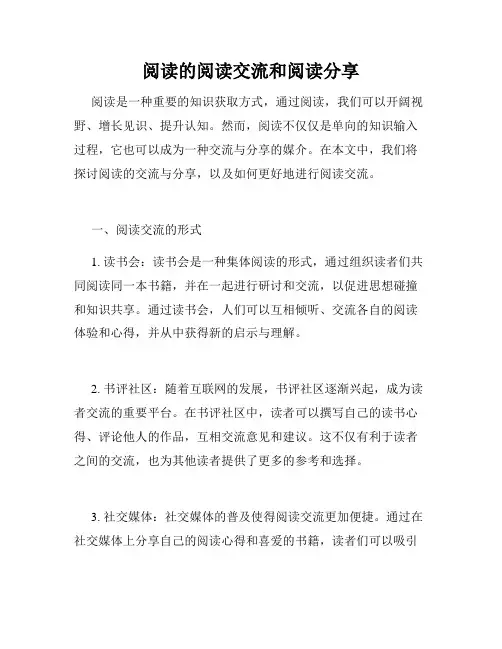 阅读的阅读交流和阅读分享

阅读是一种重要的知识获取方式，通过阅读，我们可以开阔视野、增长见识、提升认知。然而，阅读不仅仅是单向的知识输入过程，它也可以成为一种交流与分享的媒介。在本文中，我们将探讨阅读的交流与分享，以及如何更好地进行阅读交流。

一、阅读交流的形式

1. 读书会：读书会是一种集体阅读的形式，通过组织读者们共同阅读同一本书籍，并在一起进行研讨和交流，以促进思想碰撞和知识共享。通过读书会，人们可以互相倾听、交流各自的阅读体验和心得，并从中获得新的启示与理解。

2. 书评社区：随着互联网的发展，书评社区逐渐兴起，成为读者交流的重要平台。在书评社区中，读者可以撰写自己的读书心得、评论他人的作品，互相交流意见和建议。这不仅有利于读者之间的交流，也为其他读者提供了更多的参考和选择。

3. 社交媒体：社交媒体的普及使得阅读交流更加便捷。通过在社交媒体上分享自己的阅读心得和喜爱的书籍，读者们可以吸引